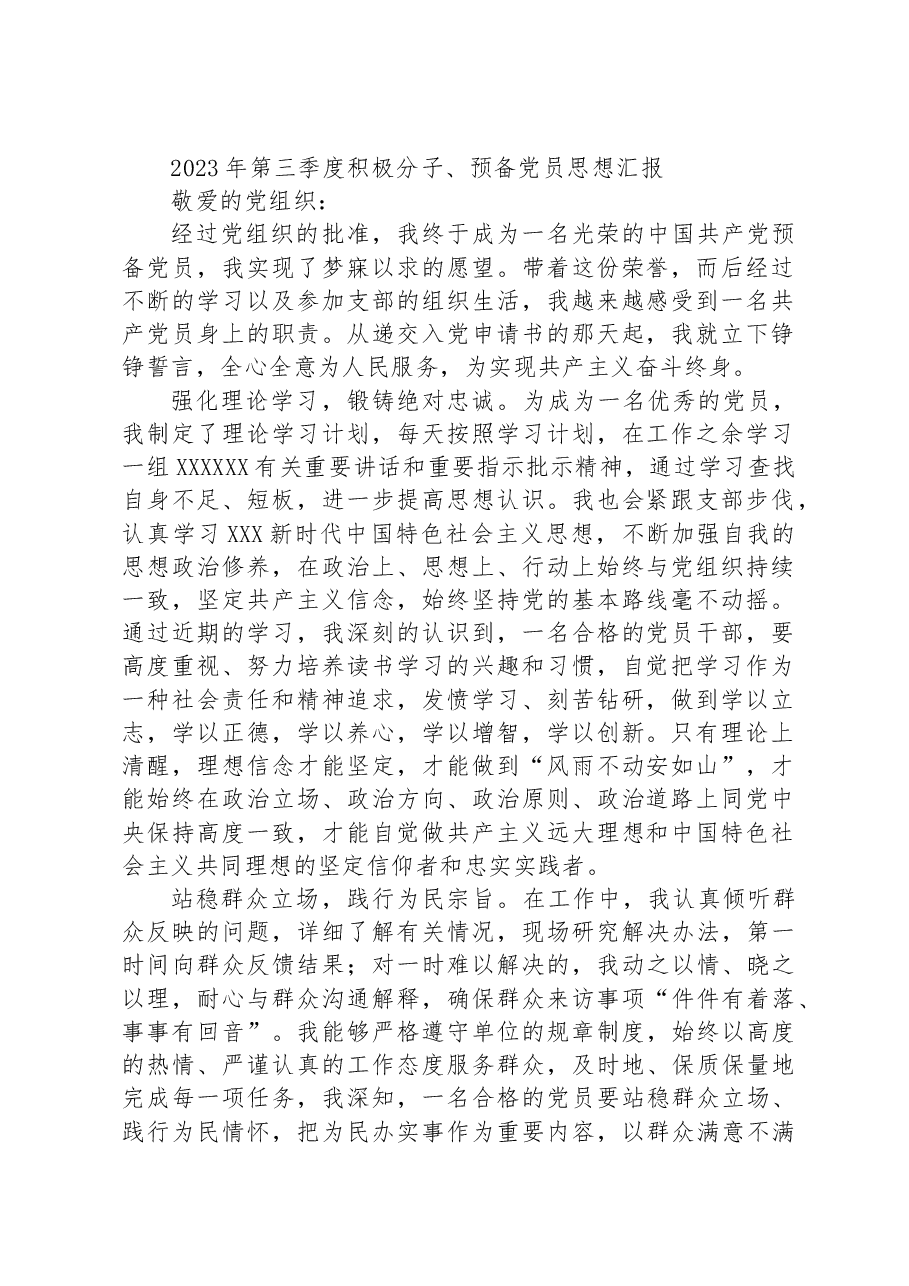 2023年第三季度积极分子、预备党员思想汇报

敬爱的党组织：

经过党组织的批准，我终于成为一名光荣的中国共产党预备党员，我实现了梦寐以求的愿望。带着这份荣誉，而后经过不断的学习以及参加支部的组织生活，我越来越感受到一名共产党员身上的职责。从递交入党申请书的那天起，我就立下铮铮誓言，全心全意为人民服务，为实现共产主义奋斗终身。

强化理论学习，锻铸绝对忠诚。为成为一名优秀的党员，我制定了理论学习计划，每天按照学习计划，在工作之余学习一组XXXXXX有关重要讲话和重要指示批示精神，通过学习查找自身不足、短板，进一步提高思想认识。我也会紧跟支部步伐，认真学习XXX新时代中国特色社会主义思想，不断加强自我的思想政治修养，在政治上、思想上、行动上始终与党组织持续一致，坚定共产主义信念，始终坚持党的基本路线毫不动摇。通过近期的学习，我深刻的认识到，一名合格的党员干部，要高度重视、努力培养读书学习的兴趣和习惯，自觉把学习作为一种社会责任和精神追求，发愤学习、刻苦钻研，做到学以立志，学以正德，学以养心，学以增智，学以创新。只有理论上清醒，理想信念才能坚定，才能做到“风雨不动安如山”，才能始终在政治立场、政治方向、政治原则、政治道路上同党中央保持高度一致，才能自觉做共产主义远大理想和中国特色社会主义共同理想的坚定信仰者和忠实实践者。

站稳群众立场，践行为民宗旨。在工作中，我认真倾听群众反映的问题，详细了解有关情况，现场研究解决办法，第一时间向群众反馈结果；对一时难以解决的，我动之以情、晓之以理，耐心与群众沟通解释，确保群众来访事项“件件有着落、事事有回音”。我能够严格遵守单位的规章制度，始终以高度的热情、严谨认真的工作态度服务群众，及时地、保质保量地完成每一项任务，我深知，一名合格的党员要站稳群众立场、践行为民情怀，把为民办实事作为重要内容，以群众满意不满